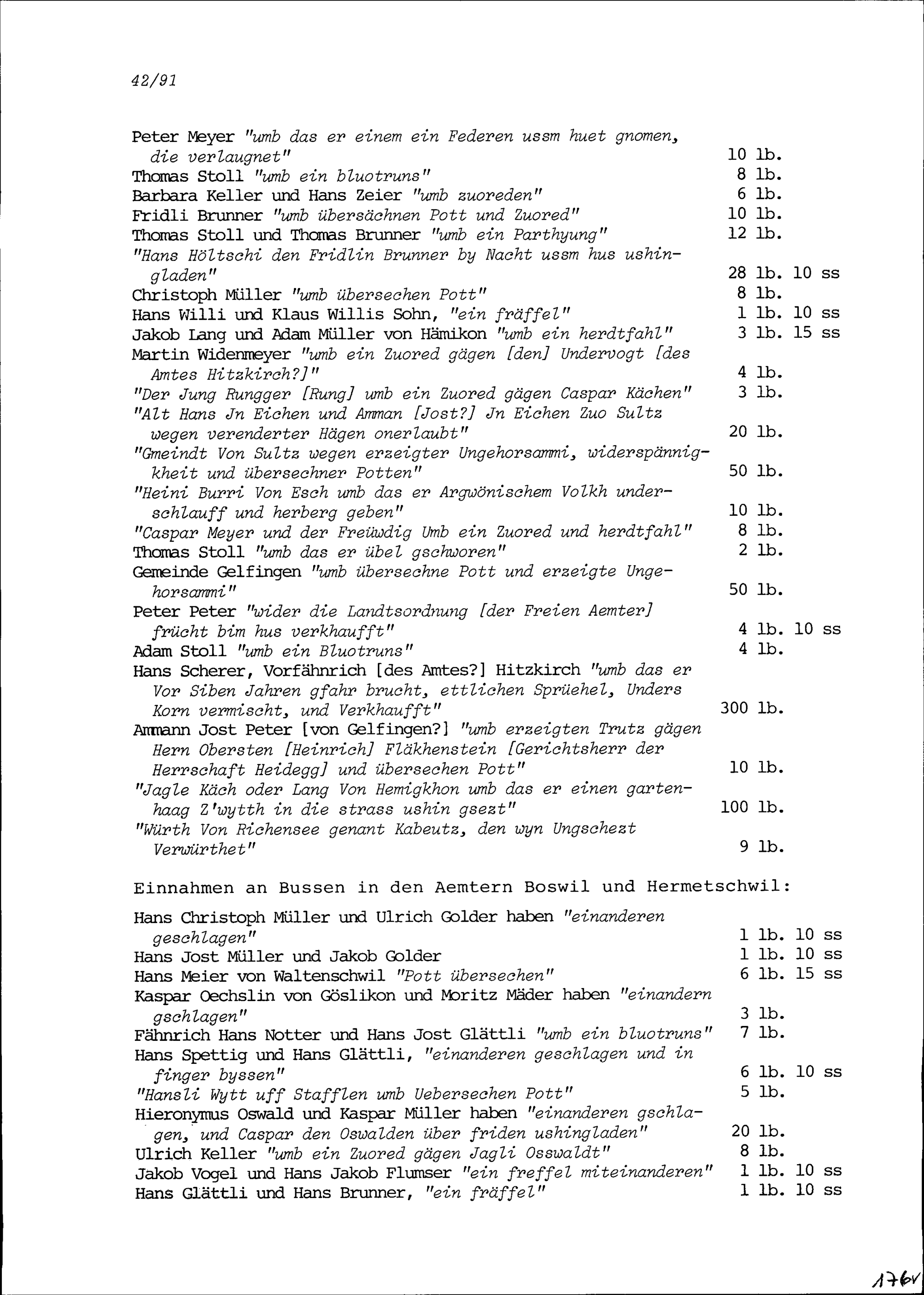 42/91

Peter Meyer "umb das er einem ein Federen ussm huet gnomen, die verlaugnet" 10 lb.
Thomas Stoll "umb ein bluotruns" 8 lb.
Barbara Keller und Hans Zeier "umb zuoreden" 6 lb.
Fridli Brunner "umb übersächnen Pott und Zuored" 10 lb.
Thomas Stoll und Thomas Brunner "umb ein Parthyung" 12 lb.
"Hans Höltschi den Fridlin Brunner by Nacht ussm hus ushingladen" 28 lb. 10 ss
Christoph Müller "umb übersechen Pott" 8 lb.
Hans Willi und Klaus Willis Sohn, "ein fräffel" 1 lb. 10 ss
Jakob Lang und Adam Müller von Hämikon "umb ein herdtfahl" 3 lb. 15 ss
Martin Widenmeyer "umb ein Zuored gägen [den] Undervogt [des Amtes Hitzkirch?]" 4 lb.
"Der Jung Rungger [Rung] umb ein Zuored gägen Caspar Kächen" 3 lb.
"Alt Hans Jn Eichen und Amman [Jost?] Jn Eichen Zuo Sultz wegen verenderter Hägen onerlaubt" 20 lb.
"Gmeindt Von Sultz wegen erzeigter Ungehorsammi, widerspännigkheit und übersechner Potten" 50 lb.
"Heini Burri Von Esch umb das er Argwönischem Volkh underschlauff und herberg geben" 10 lb.
"Caspar Meyer und der Freüwdig Umb ein Zuored und herdtfahl" 8 lb.
Thomas Stoll "umb das er übel gschworen" 2 lb.
Gemeinde Gelfingen "umb übersechne Pott und erzeigte Ungehorsammi" 50 lb.
Peter Peter "wider die Landtsordnung [der Freien Aemter] frücht bim hus verkhaufft" 4 lb. 10 ss
Adam Stoll "umb ein Bluotruns" 4 lb.
Hans Scherer, Vorfähnrich [des Amtes?] Hitzkirch "umb das er Vor Siben Jahren gfahr brucht, ettlichen Sprüehel, Unders Korn vermischt, und Verkhaufft" 300 lb.
Ammann Jost Peter [von Gelfingen?] "umb erzeigten Trutz gägen Hern Obersten [Heinrich] Fläkhenstein [Gerichtsherr der Herrschaft Heidegg] und übersechen Pott" 10 lb.
"Jagle Käch oder Lang Von Hemigkhon umb das er einen gartenhaag Z'wytth in die strass ushin gsezt" 100 lb.
"Würth Von Richensee genant Kabeutz, den wyn Ungschezt Verwürthet" 9 lb.

Einnahmen an Bussen in den Aemtern Boswil und Hermetschwil:

Hans Christoph Müller und Ulrich Golder haben "einanderen geschlagen" 1 lb. 10 ss
Hans Jost Müller und Jakob Golder 1 lb. 10 ss
Hans Meier von Waltenschwil "Pott übersechen" 6 lb. 15 ss
Kaspar Oechslin von Göslikon und Moritz Mäder haben "einandern gschlagen" 3 lb.
Fähnrich Hans Notter und Hans Jost Glättli "umb ein bluotruns" 7 lb.
Hans Spettig und Hans Glättli, "einanderen geschlagen und in finger byssen" 6 lb. 10 ss
"Hansli Wytt uff Stafflen umb Uebersechen Pott" 5 lb.
Hieronymus Oswald und Kaspar Müller haben "einanderen gschlagen, und Caspar den Oswalden über friden ushingladen" 20 lb.
Ulrich Keller "umb ein Zuored gägen Jagli Osswaldt" 8 lb.
Jakob Vogel und Hans Jakob Flumser "ein freffel miteinanderen" 1 lb. 10 ss
Hans Glättli und Hans Brunner, "ein fräffel" 1 lb. 10 ss

176v